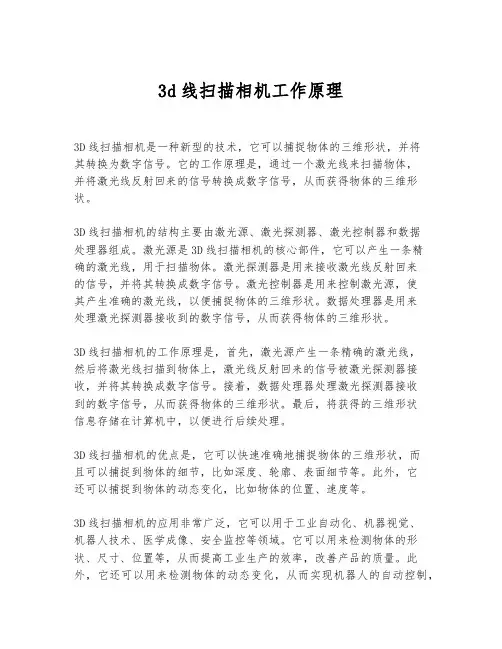 3d 线扫描相机工作原理

3D 线扫描相机是一种新型的技术，它可以捕捉物体的三维形状，并将其转换为数字信号。它的工作原理是，通过一个激光线来扫描物体，并将激光线反射回来的信号转换成数字信号，从而获得物体的三维形状。

3D 线扫描相机的结构主要由激光源、激光探测器、激光控制器和数据处理器组成。激光源是 3D 线扫描相机的核心部件，它可以产生一条精确的激光线，用于扫描物体。激光探测器是用来接收激光线反射回来的信号，并将其转换成数字信号。激光控制器是用来控制激光源，使其产生准确的激光线，以便捕捉物体的三维形状。数据处理器是用来处理激光探测器接收到的数字信号，从而获得物体的三维形状。

3D 线扫描相机的工作原理是，首先，激光源产生一条精确的激光线，然后将激光线扫描到物体上，激光线反射回来的信号被激光探测器接收，并将其转换成数字信号。接着，数据处理器处理激光探测器接收到的数字信号，从而获得物体的三维形状。最后，将获得的三维形状信息存储在计算机中，以便进行后续处理。

3D 线扫描相机的优点是，它可以快速准确地捕捉物体的三维形状，而且可以捕捉到物体的细节，比如深度、轮廓、表面细节等。此外，它还可以捕捉到物体的动态变化，比如物体的位置、速度等。

3D 线扫描相机的应用非常广泛，它可以用于工业自动化、机器视觉、机器人技术、医学成像、安全监控等领域。它可以用来检测物体的形状、尺寸、位置等，从而提高工业生产的效率，改善产品的质量。此外，它还可以用来检测物体的动态变化，从而实现机器人的自动控制，